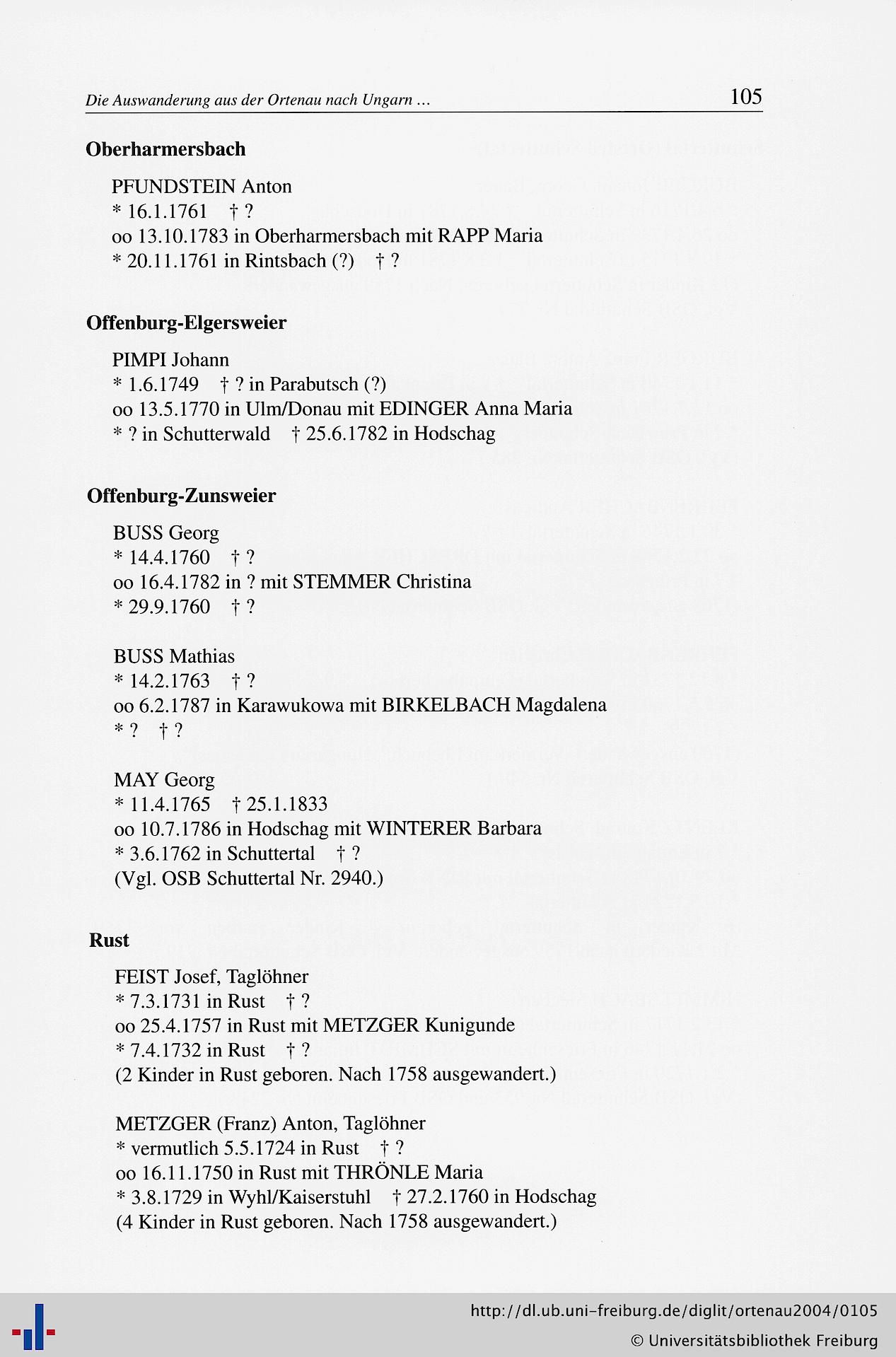 Die Auswanderung aus der Ortenau nach Ungarn ... 105

Oberharmersbach

PFUNDSTEIN Anton
* 16.1.1761 † ?
oo 13.10.1783 in Oberharmersbach mit RAPP Maria
* 20.11.1761 in Rintsbach (?) † ?

Offenburg-Elgersweier

PIMPI Johann
* 1.6.1749 † ? in Parabutsch (?)
oo 13.5.1770 in Ulm/Donau mit EDINGER Anna Maria
* ? in Schutterwald † 25.6.1782 in Hodschag

Offenburg-Zunsweier

BUSS Georg
* 14.4.1760 † ?
oo 16.4.1782 in ? mit STEMMER Christina
* 29.9.1760 † ?

BUSS Mathias
* 14.2.1763 † ?
oo 6.2.1787 in Karawukowa mit BIRKELBACH Magdalena
* ? † ?

MAY Georg
* 11.4.1765 † 25.1.1833
oo 10.7.1786 in Hodschag mit WINTERER Barbara
* 3.6.1762 in Schuttertal † ?
(Vgl. OSB Schuttertal Nr. 2940.)

Rust

FEIST Josef, Taglöhner
* 7.3.1731 in Rust † ?
oo 25.4.1757 in Rust mit METZGER Kunigunde
* 7.4.1732 in Rust † ?
(2 Kinder in Rust geboren. Nach 1758 ausgewandert.)

METZGER (Franz) Anton, Taglöhner
* vermutlich 5.5.1724 in Rust † ?
oo 16.11.1750 in Rust mit THRÖNLE Maria
* 3.8.1729 in Wyhl/Kaiserstuhl † 27.2.1760 in Hodschag
(4 Kinder in Rust geboren. Nach 1758 ausgewandert.)

http://dl.ub.uni-freiburg.de/diglit/ortenau2004/0105
© Universitätsbibliothek Freiburg